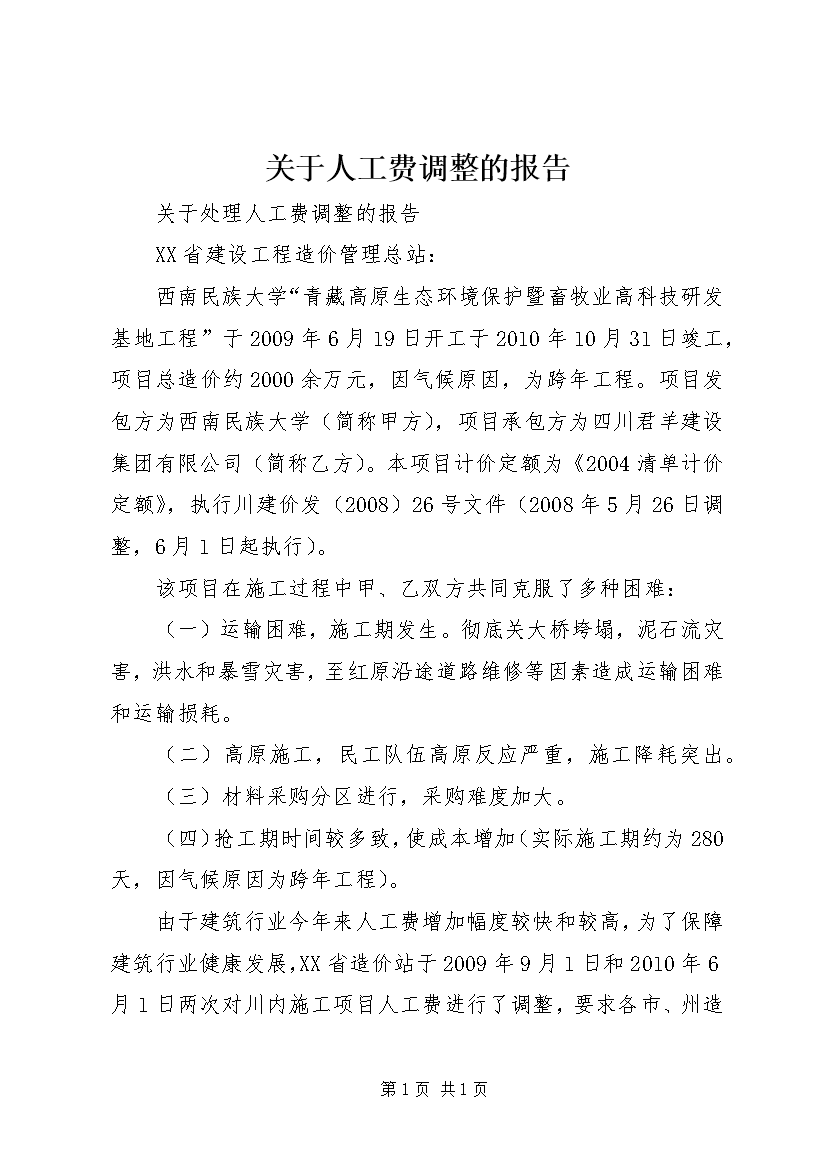 关于人工费调整的报告

关于处理人工费调整的报告

XX省建设工程造价管理总站：

西南民族大学“青藏高原生态环境保护暨畜牧业高科技研发基地工程”于2009年6月19日开工于2010年10月31日竣工，项目总造价约2000余万元，因气候原因，为跨年工程。项目发包方为西南民族大学（简称甲方），项目承包方为四川君羊建设集团有限公司（简称乙方）。本项目计价定额为《2004清单计价定额》，执行川建价发（2008）26号文件（2008年5月26日调整，6月1日起执行）。

该项目在施工过程中甲、乙双方共同克服了多种困难：

（一）运输困难，施工期发生。彻底关大桥垮塌，泥石流灾害，洪水和暴雪灾害，至红原沿途道路维修等因素造成运输困难和运输损耗。

（二）高原施工，民工队伍高原反应严重，施工降耗突出。

（三）材料采购分区进行，采购难度加大。

（四）抢工期时间较多致，使成本增加（实际施工期约为280天，因气候原因为跨年工程）。

由于建筑行业今年来人工费增加幅度较快和较高，为了保障建筑行业健康发展,XX省造价站于2009年9月1日和2010年6月1日两次对川内施工项目人工费进行了调整，要求各市、州造

第1页 共1页